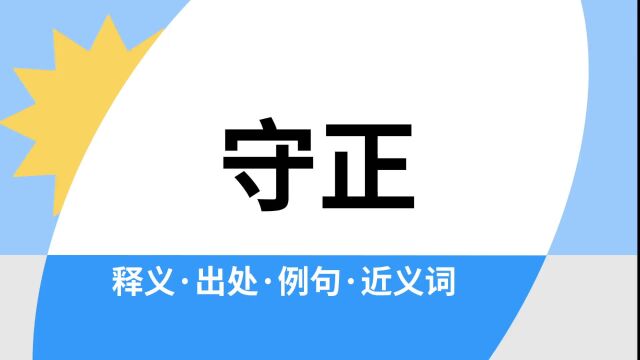 守正

释义·出处·例句·近义词